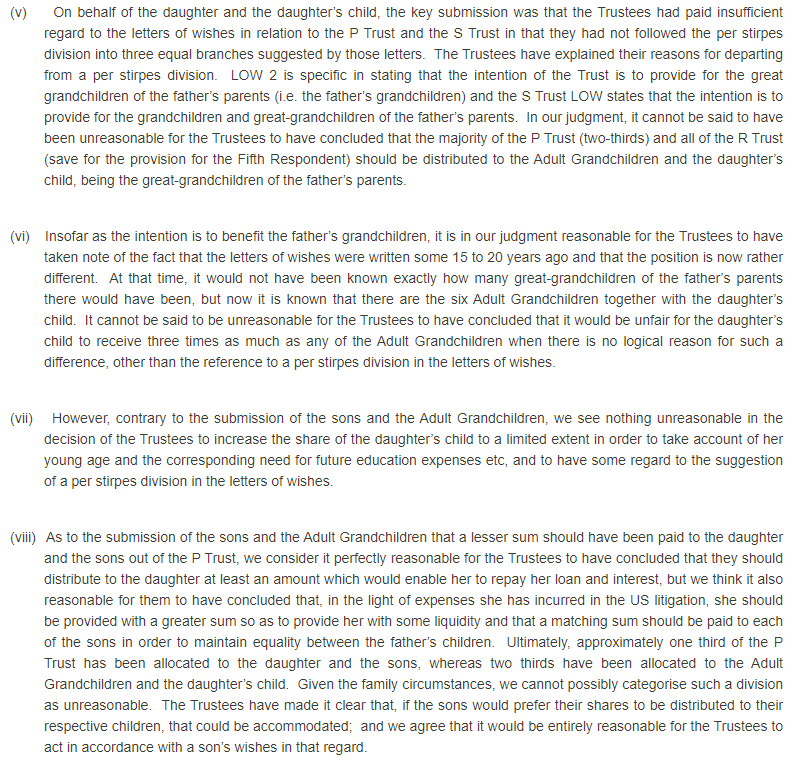 (v) On behalf of the daughter and the daughter's child, the key submission was that the Trustees had paid insufficient regard to the letters of wishes in relation to the P Trust and the S Trust in that they had not followed the per stirpes division into three equal branches suggested by those letters. The Trustees have explained their reasons for departing from a per stirpes division. LOW 2 is specific in stating that the intention of the Trust is to provide for the great grandchildren of the father's parents (i.e. the father's grandchildren) and the S Trust LOW states that the intention is to provide for the grandchildren and great-grandchildren of the father's parents. In our judgment, it cannot be said to have been unreasonable for the Trustees to have concluded that the majority of the P Trust (two-thirds) and all of the R Trust (save for the provision for the Fifth Respondent) should be distributed to the Adult Grandchildren and the daughter's child, being the great-grandchildren of the father's parents.

(vi) Insofar as the intention is to benefit the father's grandchildren, it is in our judgment reasonable for the Trustees to have taken note of the fact that the letters of wishes were written some 15 to 20 years ago and that the position is now rather different. At that time, it would not have been known exactly how many great-grandchildren of the father's parents there would have been, but now it is known that there are the six Adult Grandchildren together with the daughter's child. It cannot be said to be unreasonable for the Trustees to have concluded that it would be unfair for the daughter's child to receive three times as much as any of the Adult Grandchildren when there is no logical reason for such a difference, other than the reference to a per stirpes division in the letters of wishes.

(vii) However, contrary to the submission of the sons and the Adult Grandchildren, we see nothing unreasonable in the decision of the Trustees to increase the share of the daughter's child to a limited extent in order to take account of her young age and the corresponding need for future education expenses etc, and to have some regard to the suggestion of a per stirpes division in the letters of wishes.

(viii) As to the submission of the sons and the Adult Grandchildren that a lesser sum should have been paid to the daughter and the sons out of the P Trust, we consider it perfectly reasonable for the Trustees to have concluded that they should distribute to the daughter at least an amount which would enable her to repay her loan and interest, but we think it also reasonable for them to have concluded that, in the light of expenses she has incurred in the US litigation, she should be provided with a greater sum so as to provide her with some liquidity and that a matching sum should be paid to each of the sons in order to maintain equality between the father's children. Ultimately, approximately one third of the P Trust has been allocated to the daughter and the sons, whereas two thirds have been allocated to the Adult Grandchildren and the daughter's child. Given the family circumstances, we cannot possibly categorise such a division as unreasonable. The Trustees have made it clear that, if the sons would prefer their shares to be distributed to their respective children, that could be accommodated; and we agree that it would be entirely reasonable for the Trustees to act in accordance with a son's wishes in that regard.